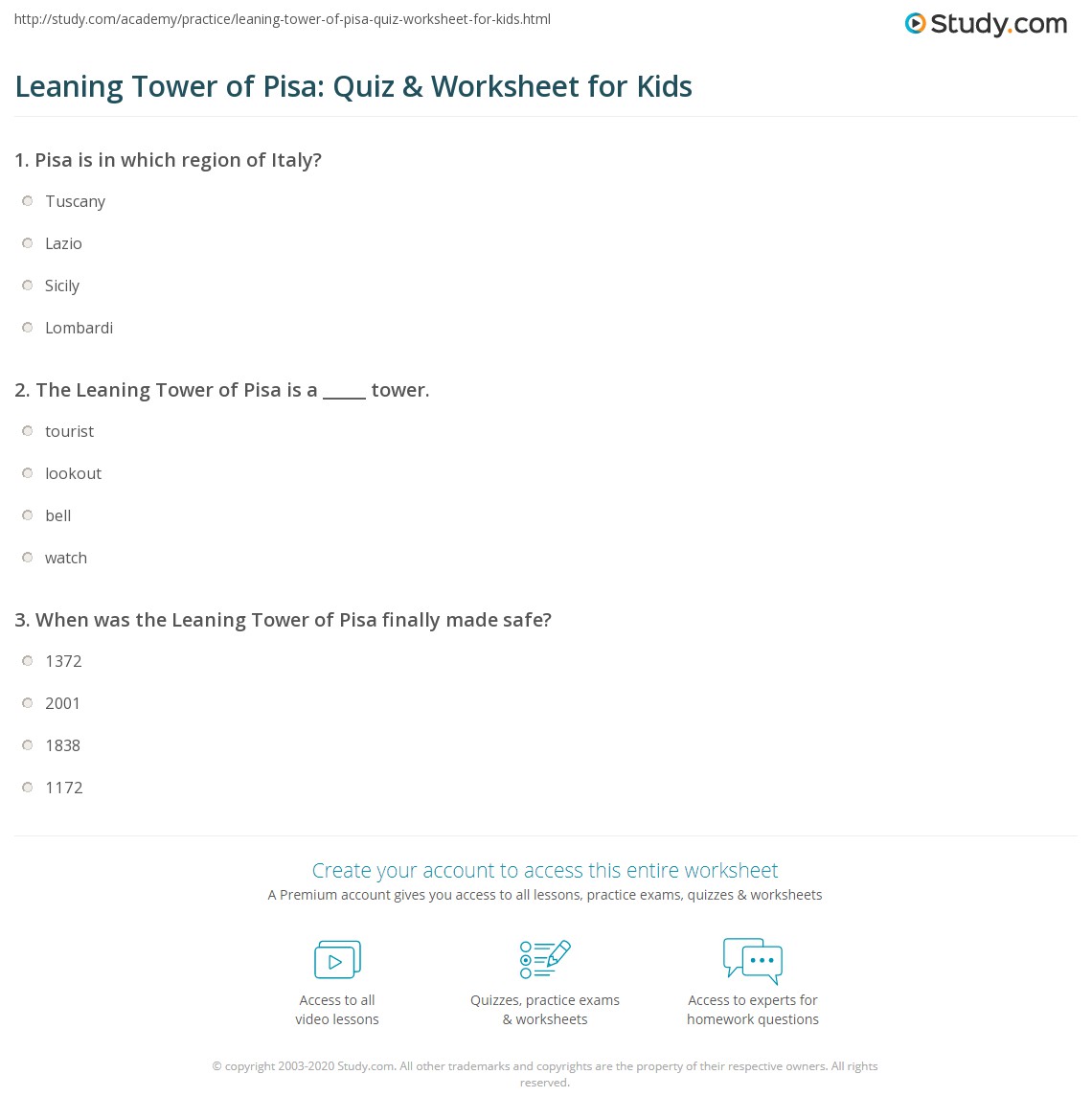 http://study.com/academy/practice/leaning-tower-of-pisa-quiz-worksheet-for-kids.html

Study.com

Leaning Tower of Pisa: Quiz & Worksheet for Kids

1. Pisa is in which region of Italy?

Tuscany

Lazio

Sicily

Lombardi

2. The Leaning Tower of Pisa is a _____ tower.

tourist

lookout

bell

watch

3. When was the Leaning Tower of Pisa finally made safe?

1372

2001

1838

1172

Create your account to access this entire worksheet

A Premium account gives you access to all lessons, practice exams, quizzes & worksheets

Access to all video lessons

Quizzes, practice exams & worksheets

Access to experts for homework questions

© copyright 2003-2020 Study.com. All other trademarks and copyrights are the property of their respective owners. All rights reserved.